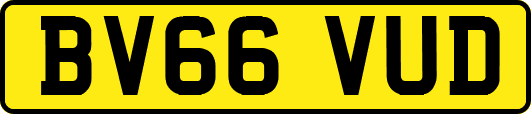 BV66 VUD